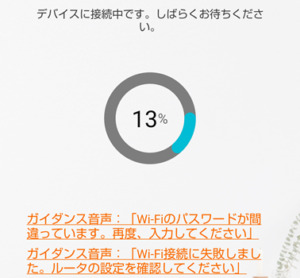 デバイスに接続中です。しばらくお待ちください。

13%

ガイダンス音声：「Wi-Fiのパスワードが間違っています。再度、入力してください」

ガイダンス音声：「Wi-Fi接続に失敗しました。ルータの設定を確認してください」